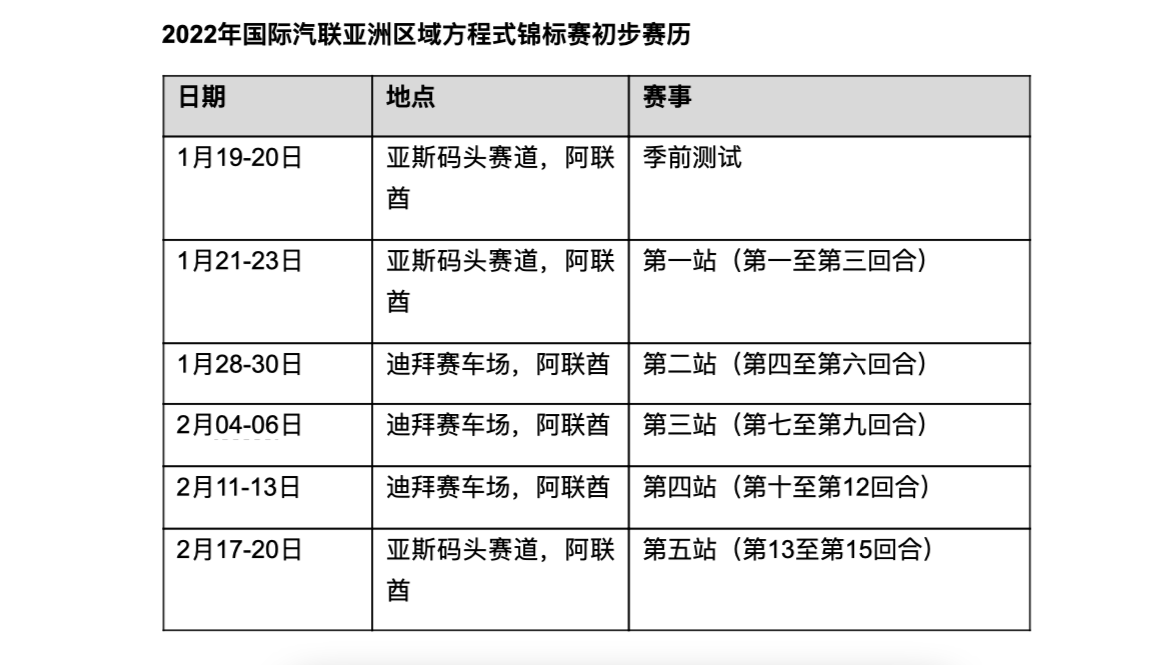 2022年国际汽联亚洲区域方程式锦标赛初步赛历

| 日期 | 地点 | 赛事 |
|---|---|---|
| 1月19-20日 | 亚斯码头赛道，阿联酋 | 季前测试 |
| 1月21-23日 | 亚斯码头赛道，阿联酋 | 第一站（第一至第三回合） |
| 1月28-30日 | 迪拜赛车场，阿联酋 | 第二站（第四至第六回合） |
| 2月04-06日 | 迪拜赛车场，阿联酋 | 第三站（第七至第九回合） |
| 2月11-13日 | 迪拜赛车场，阿联酋 | 第四站（第十至第12回合） |
| 2月17-20日 | 亚斯码头赛道，阿联酋 | 第五站（第13至第15回合） |